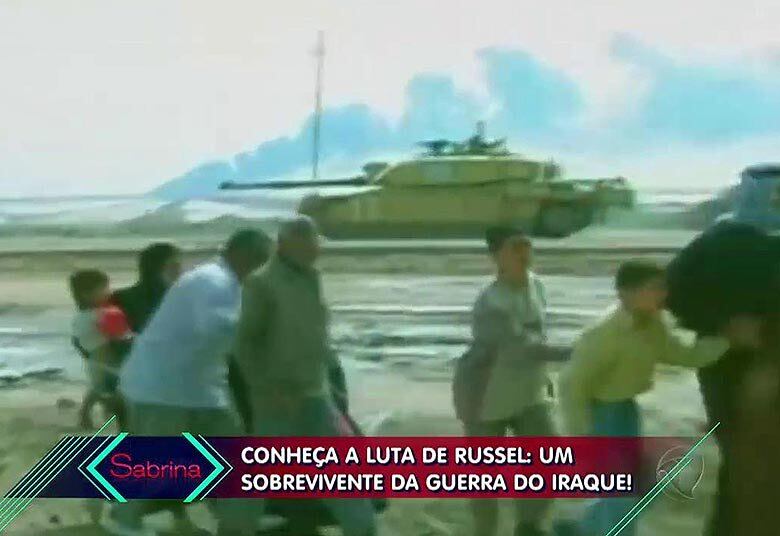 Sabrina

CONHEÇA A LUTA DE RUSSEL: UM SOBREVIVENTE DA GUERRA DO IRAQUE!